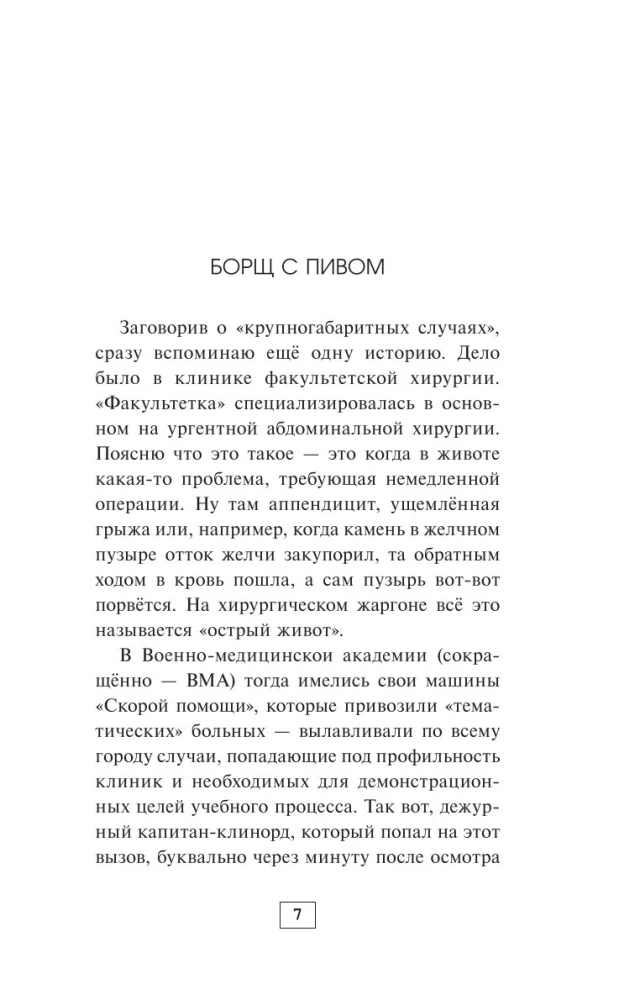 БОРЩ С ПИВОМ

Заговорив о «крупногабаритных случаях», сразу вспоминаю ещё одну историю. Дело было в клинике факультетской хирургии. «Факультетка» специализировалась в основном на ургентной абдоминальной хирургии. Поясню что это такое — это когда в животе какая-то проблема, требующая немедленной операции. Ну там аппендицит, ущемлённая грыжа или, например, когда камень в желчном пузыре отток желчи закупорил, та обратным ходом в кровь пошла, а сам пузырь вот-вот порвётся. На хирургическом жаргоне всё это называется «острый живот».

В Военно-медицинскои академии (сокращённо — ВМА) тогда имелись свои машины «Скорой помощи», которые привозили «тематических» больных — вылавливали по всему городу случаи, попадающие под профильность клиник и необходимых для демонстрационных целей учебного процесса. Так вот, дежурный капитан-клинорд, который попал на этот вызов, буквально через минуту после осмотра

7